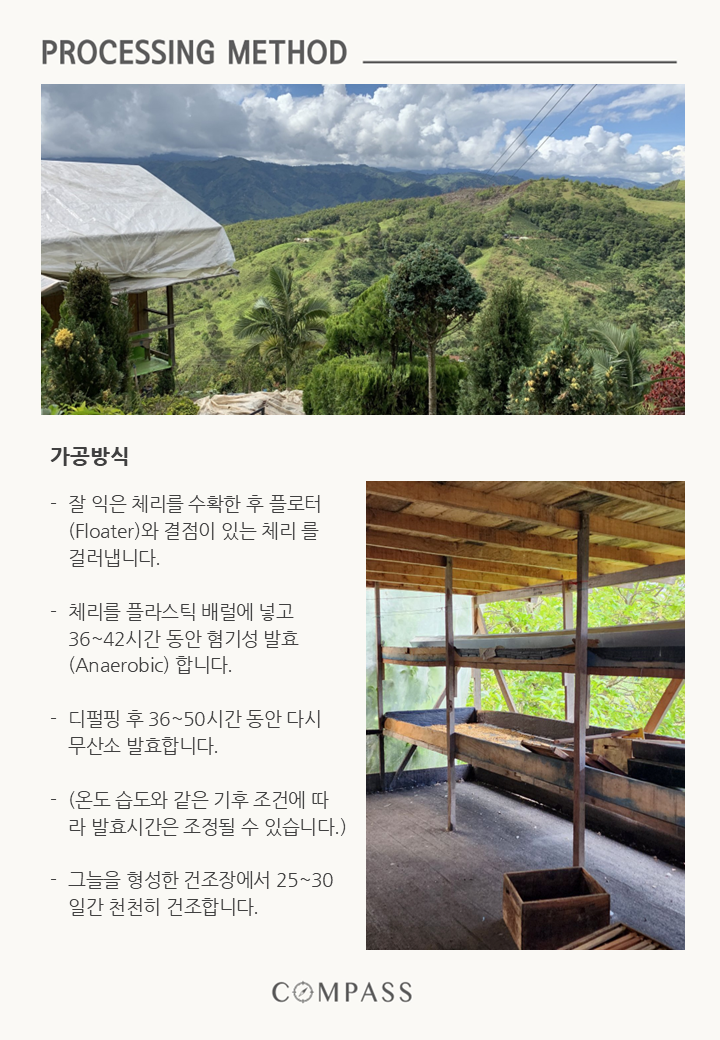 PROCESSING METHOD

가공방식

- 잘 익은 체리를 수확한 후 플로터(Floater)와 결점이 있는 체리 를 걸러냅니다.

- 체리를 플라스틱 배럴에 넣고 36~42시간 동안 혐기성 발효(Anaerobic) 합니다.

- 디펄핑 후 36~50시간 동안 다시 무산소 발효합니다.

- (온도 습도와 같은 기후 조건에 따라 발효시간은 조정될 수 있습니다.)

- 그늘을 형성한 건조장에서 25~30일간 천천히 건조합니다.

COMPASS